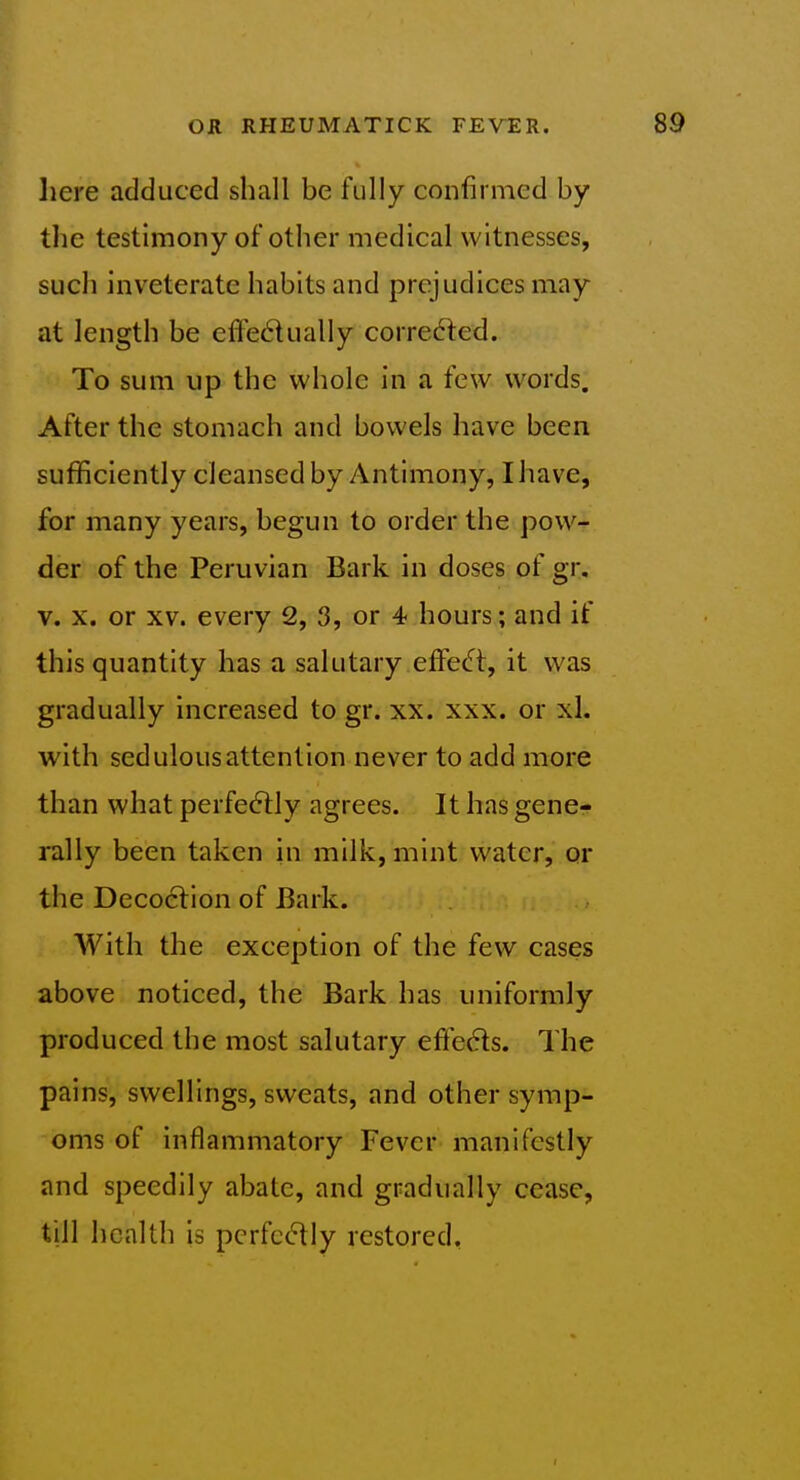 OR RHEUMATICK FEVER. 89

here adduced shall be fully confirmed by the testimony of other medical witnesses, such inveterate habits and prejudices may at length be effectually corrected.

To sum up the whole in a few words. After the stomach and bowels have been sufficiently cleansed by Antimony, I have, for many years, begun to order the powder of the Peruvian Bark in doses of gr. v. x. or xv. every 2, 3, or 4 hours; and if this quantity has a salutary effect, it was gradually increased to gr. xx. xxx. or xl. with sedulous attention never to add more than what perfectly agrees. It has generally been taken in milk, mint water, or the Decoction of Bark.

With the exception of the few cases above noticed, the Bark has uniformly produced the most salutary effects. The pains, swellings, sweats, and other sympoms of inflammatory Fever manifestly and speedily abate, and gradually cease, till health is perfectly restored.